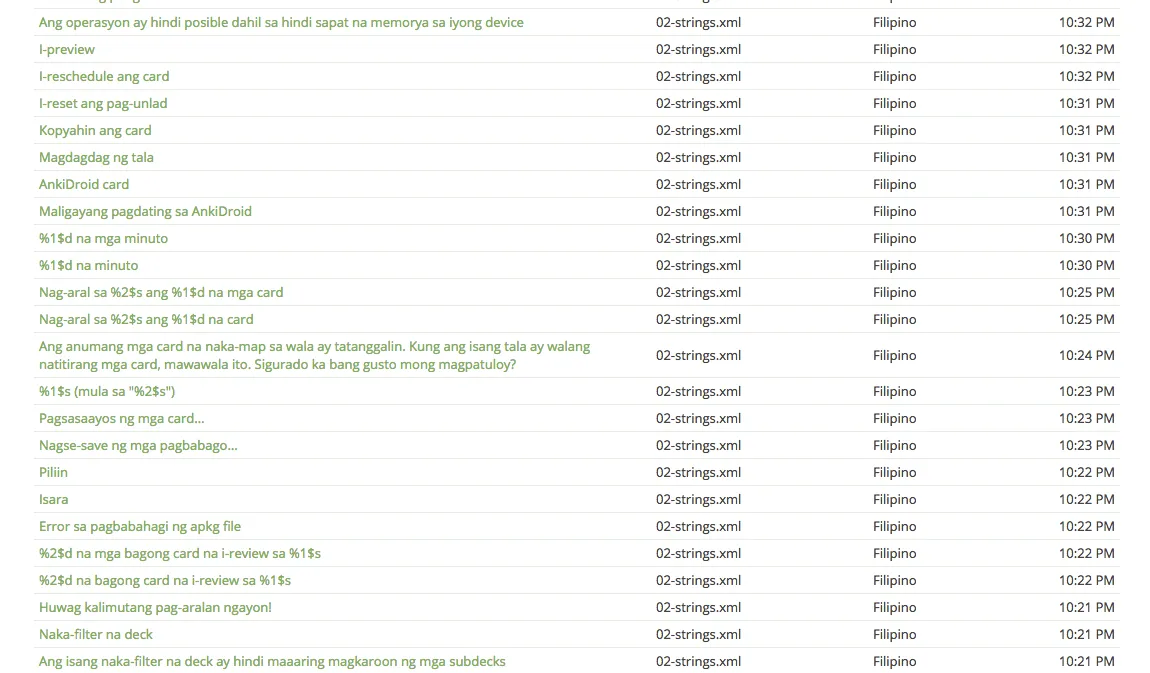 | | | | |
|---|---|---|---|
| Ang operasyon ay hindi posible dahil sa hindi sapat na memorya sa iyong device | 02-strings.xml | Filipino | 10:32 PM |
| I-preview | 02-strings.xml | Filipino | 10:32 PM |
| I-reschedule ang card | 02-strings.xml | Filipino | 10:32 PM |
| I-reset ang pag-unlad | 02-strings.xml | Filipino | 10:31 PM |
| Kopyahin ang card | 02-strings.xml | Filipino | 10:31 PM |
| Magdagdag ng tala | 02-strings.xml | Filipino | 10:31 PM |
| AnkiDroid card | 02-strings.xml | Filipino | 10:31 PM |
| Maligayang pagdating sa AnkiDroid | 02-strings.xml | Filipino | 10:31 PM |
| %1$d na mga minuto | 02-strings.xml | Filipino | 10:30 PM |
| %1$d na minuto | 02-strings.xml | Filipino | 10:30 PM |
| Nag-aral sa %2$s ang %1$d na mga card | 02-strings.xml | Filipino | 10:25 PM |
| Nag-aral sa %2$s ang %1$d na card | 02-strings.xml | Filipino | 10:25 PM |
| Ang anumang mga card na naka-map sa wala ay tatanggalin. Kung ang isang tala ay walang natitirang mga card, mawawala ito. Sigurado ka bang gusto mong magpatuloy? | 02-strings.xml | Filipino | 10:24 PM |
| %1$s (mula sa "%2$s") | 02-strings.xml | Filipino | 10:23 PM |
| Pagsasaayos ng mga card... | 02-strings.xml | Filipino | 10:23 PM |
| Nagse-save ng mga pagbabago... | 02-strings.xml | Filipino | 10:23 PM |
| Piliin | 02-strings.xml | Filipino | 10:22 PM |
| Isara | 02-strings.xml | Filipino | 10:22 PM |
| Error sa pagbabahagi ng apkg file | 02-strings.xml | Filipino | 10:22 PM |
| %2$d na mga bagong card na i-review sa %1$s | 02-strings.xml | Filipino | 10:22 PM |
| %2$d na bagong card na i-review sa %1$s | 02-strings.xml | Filipino | 10:22 PM |
| Huwag kalimutang pag-aralan ngayon! | 02-strings.xml | Filipino | 10:21 PM |
| Naka-filter na deck | 02-strings.xml | Filipino | 10:21 PM |
| Ang isang naka-filter na deck ay hindi maaaring magkaroon ng mga subdecks | 02-strings.xml | Filipino | 10:21 PM |